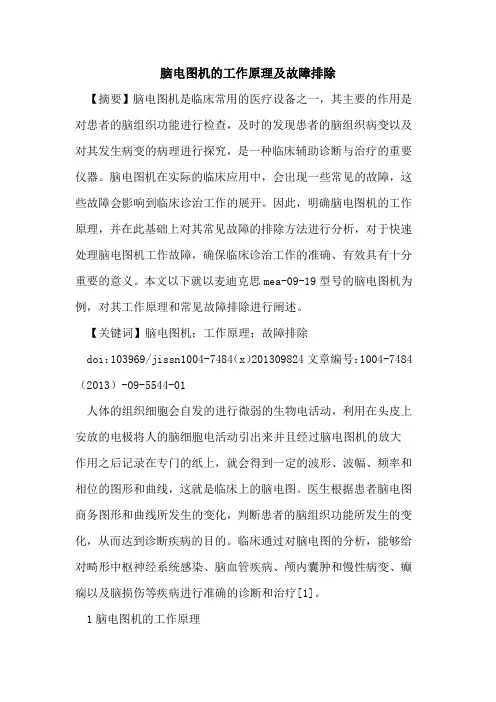 脑电图机的工作原理及故障排除

【摘要】脑电图机是临床常用的医疗设备之一，其主要的作用是对患者的脑组织功能进行检查，及时的发现患者的脑组织病变以及对其发生病变的病理进行探究，是一种临床辅助诊断与治疗的重要仪器。脑电图机在实际的临床应用中，会出现一些常见的故障，这些故障会影响到临床诊治工作的展开。因此，明确脑电图机的工作原理，并在此基础上对其常见故障的排除方法进行分析，对于快速处理脑电图机工作故障，确保临床诊治工作的准确、有效具有十分重要的意义。本文以下就以麦迪克思 mea-09-19 型号的脑电图机为例，对其工作原理和常见故障排除进行阐述。

【关键词】脑电图机；工作原理；故障排除

doi:103969/jissn1004-7484(x)201309824 文章编号:1004-7484（2013）-09-5544-01

人体的组织细胞会自发的进行微弱的生物电活动，利用在头皮上安放的电极将人的脑细胞电活动引出来并且经过脑电图机的放大作用之后记录在专门的纸上，就会得到一定的波形、波幅、频率和相位的图形和曲线，这就是临床上的脑电图。医生根据患者脑电图商务图形和曲线所发生的变化，判断患者的脑组织功能所发生的变化，从而达到诊断疾病的目的。临床通过对脑电图的分析，能够给对畸形中枢神经系统感染、脑血管疾病、颅内囊肿和慢性病变、癫痫以及脑损伤等疾病进行准确的诊断和治疗[1]。

1 脑电图机的工作原理